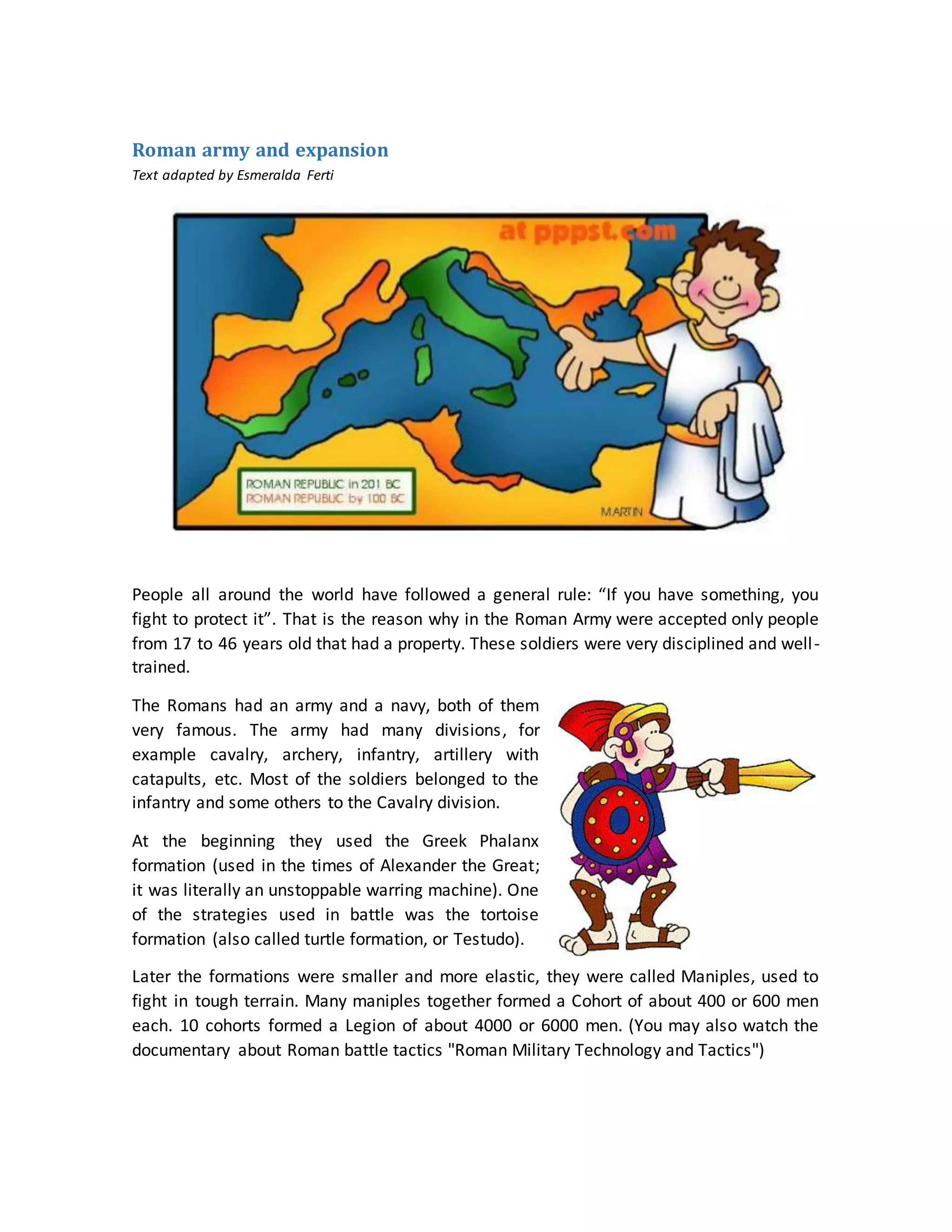 Roman army and expansion
Text adapted by Esmeralda Ferti

at pppst.com

ROMAN REPUBLIC in 201 BC
ROMAN REPUBLIC by 100 BC

MARTIN

People all around the world have followed a general rule: “If you have something, you fight to protect it”. That is the reason why in the Roman Army were accepted only people from 17 to 46 years old that had a property. These soldiers were very disciplined and well-trained.

The Romans had an army and a navy, both of them very famous. The army had many divisions, for example cavalry, archery, infantry, artillery with catapults, etc. Most of the soldiers belonged to the infantry and some others to the Cavalry division.

At the beginning they used the Greek Phalanx formation (used in the times of Alexander the Great; it was literally an unstoppable warring machine). One of the strategies used in battle was the tortoise formation (also called turtle formation, or Testudo).

Later the formations were smaller and more elastic, they were called Maniples, used to fight in tough terrain. Many maniples together formed a Cohort of about 400 or 600 men each. 10 cohorts formed a Legion of about 4000 or 6000 men. (You may also watch the documentary about Roman battle tactics "Roman Military Technology and Tactics")